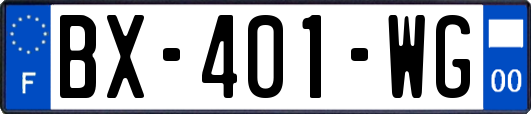 F
BX-401-WG
00